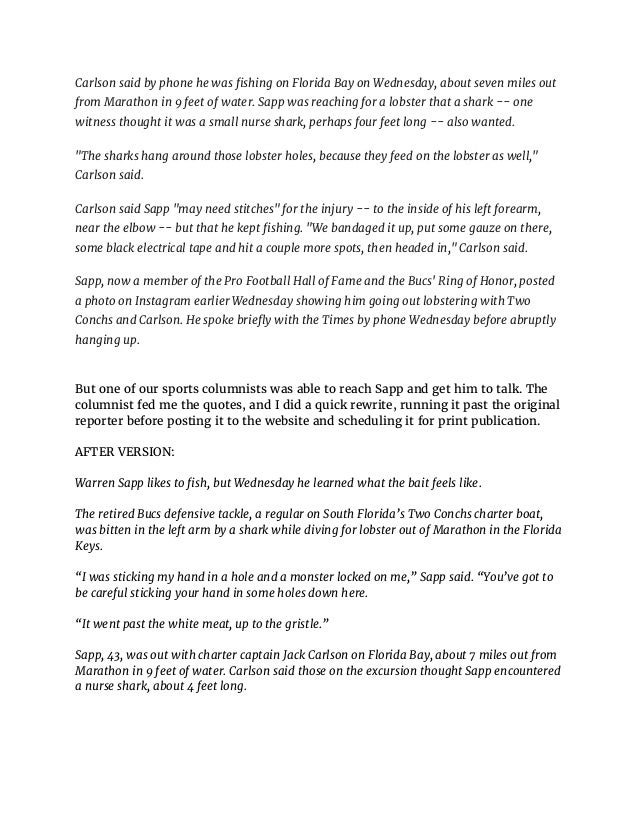 Carlson said by phone he was fishing on Florida Bay on Wednesday, about seven miles out from Marathon in 9 feet of water. Sapp was reaching for a lobster that a shark -- one witness thought it was a small nurse shark, perhaps four feet long -- also wanted.

"The sharks hang around those lobster holes, because they feed on the lobster as well," Carlson said.

Carlson said Sapp "may need stitches" for the injury -- to the inside of his left forearm, near the elbow -- but that he kept fishing. "We bandaged it up, put some gauze on there, some black electrical tape and hit a couple more spots, then headed in," Carlson said.

Sapp, now a member of the Pro Football Hall of Fame and the Bucs' Ring of Honor, posted a photo on Instagram earlier Wednesday showing him going out lobstering with Two Conchs and Carlson. He spoke briefly with the Times by phone Wednesday before abruptly hanging up.

But one of our sports columnists was able to reach Sapp and get him to talk. The columnist fed me the quotes, and I did a quick rewrite, running it past the original reporter before posting it to the website and scheduling it for print publication.

AFTER VERSION:

Warren Sapp likes to fish, but Wednesday he learned what the bait feels like.

The retired Bucs defensive tackle, a regular on South Florida's Two Conchs charter boat, was bitten in the left arm by a shark while diving for lobster out of Marathon in the Florida Keys.

"I was sticking my hand in a hole and a monster locked on me," Sapp said. "You've got to be careful sticking your hand in some holes down here.

"It went past the white meat, up to the gristle."

Sapp, 43, was out with charter captain Jack Carlson on Florida Bay, about 7 miles out from Marathon in 9 feet of water. Carlson said those on the excursion thought Sapp encountered a nurse shark, about 4 feet long.